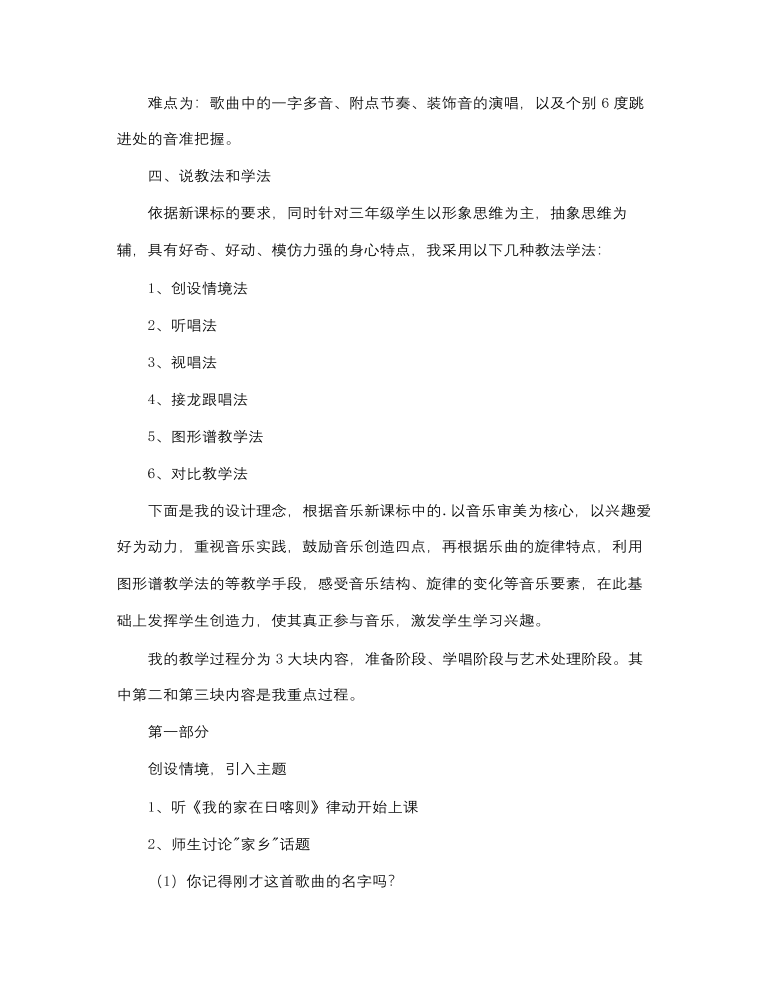 难点为：歌曲中的一字多音、附点节奏、装饰音的演唱，以及个别 6 度跳进处的音准把握。

四、说教法和学法

依据新课标的要求，同时针对三年级学生以形象思维为主，抽象思维为辅，具有好奇、好动、模仿力强的身心特点，我采用以下几种教法学法：

1、创设情境法

2、听唱法

3、视唱法

4、接龙跟唱法

5、图形谱教学法

6、对比教学法

下面是我的设计理念，根据音乐新课标中的.以音乐审美为核心，以兴趣爱好为动力，重视音乐实践，鼓励音乐创造四点，再根据乐曲的旋律特点，利用图形谱教学法的等教学手段，感受音乐结构、旋律的变化等音乐要素，在此基础上发挥学生创造力，使其真正参与音乐，激发学生学习兴趣。

我的教学过程分为 3 大块内容，准备阶段、学唱阶段与艺术处理阶段。其中第二和第三块内容是我重点过程。

第一部分

创设情境，引入主题

1、听《我的家在日喀则》律动开始上课

2、师生讨论"家乡"话题

（1）你记得刚才这首歌曲的名字吗？